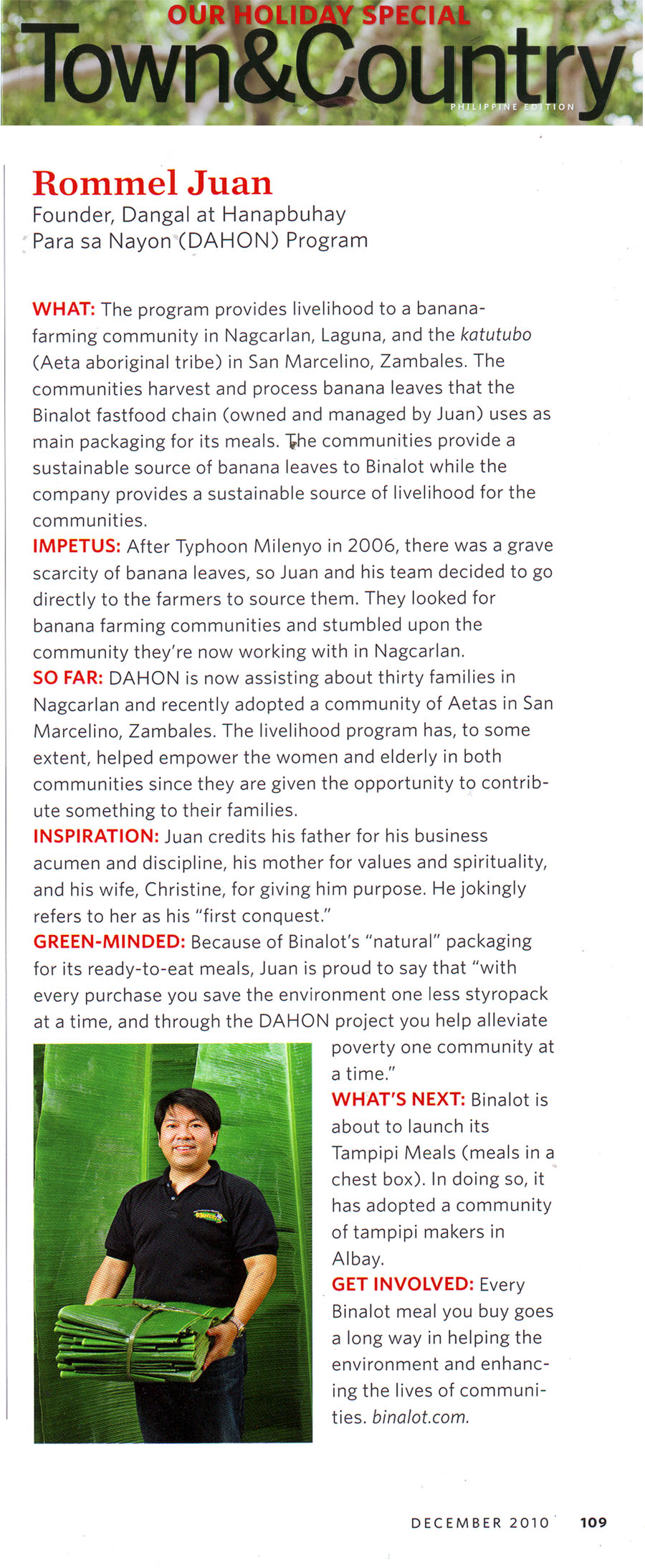 OUR HOLIDAY SPECIAL
Town&Country
PHILIPPINE EDITION

Rommel Juan
Founder, Dangal at Hanapbuhay Para sa Nayon (DAHON) Program

WHAT: The program provides livelihood to a banana-farming community in Nagcarlan, Laguna, and the katutubo (Aeta aboriginal tribe) in San Marcelino, Zambales. The communities harvest and process banana leaves that the Binalot fastfood chain (owned and managed by Juan) uses as main packaging for its meals. The communities provide a sustainable source of banana leaves to Binalot while the company provides a sustainable source of livelihood for the communities.
IMPETUS: After Typhoon Milenyo in 2006, there was a grave scarcity of banana leaves, so Juan and his team decided to go directly to the farmers to source them. They looked for banana farming communities and stumbled upon the community they're now working with in Nagcarlan.
SO FAR: DAHON is now assisting about thirty families in Nagcarlan and recently adopted a community of Aetas in San Marcelino, Zambales. The livelihood program has, to some extent, helped empower the women and elderly in both communities since they are given the opportunity to contribute something to their families.
INSPIRATION: Juan credits his father for his business acumen and discipline, his mother for values and spirituality, and his wife, Christine, for giving him purpose. He jokingly refers to her as his "first conquest."
GREEN-MINDED: Because of Binalot's "natural" packaging for its ready-to-eat meals, Juan is proud to say that "with every purchase you save the environment one less styropack at a time, and through the DAHON project you help alleviate poverty one community at a time."
WHAT'S NEXT: Binalot is about to launch its Tampipi Meals (meals in a chest box). In doing so, it has adopted a community of tampipi makers in Albay.
GET INVOLVED: Every Binalot meal you buy goes a long way in helping the environment and enhancing the lives of communities. binalot.com.

DECEMBER 2010 109